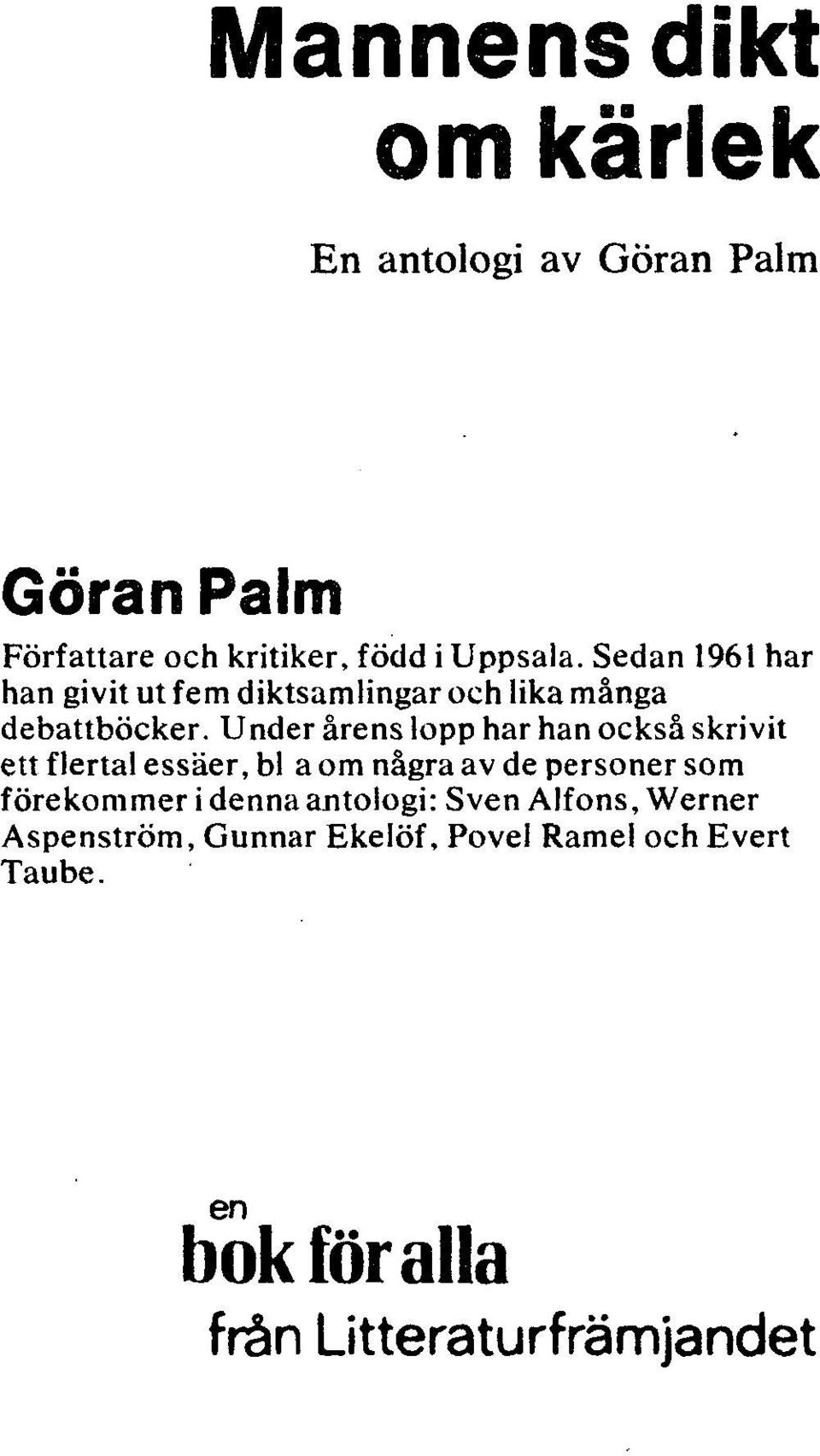 Mannens dikt om kärlek

En antologi av Göran Palm

Göran Palm

Författare och kritiker, född i Uppsala. Sedan 1961 har han givit ut fem diktsamlingar och lika många debattböcker. Under årens lopp har han också skrivit ett flertal essäer, bl a om några av de personer som förekommer i denna antologi: Sven Alfons, Werner Aspenström, Gunnar Ekelöf, Povel Ramel och Evert Taube.

en
bok för alla
från Litteraturfrämjandet